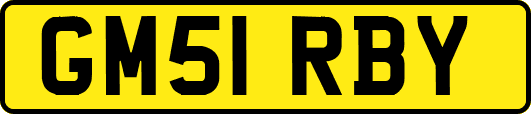 GM51 RBY